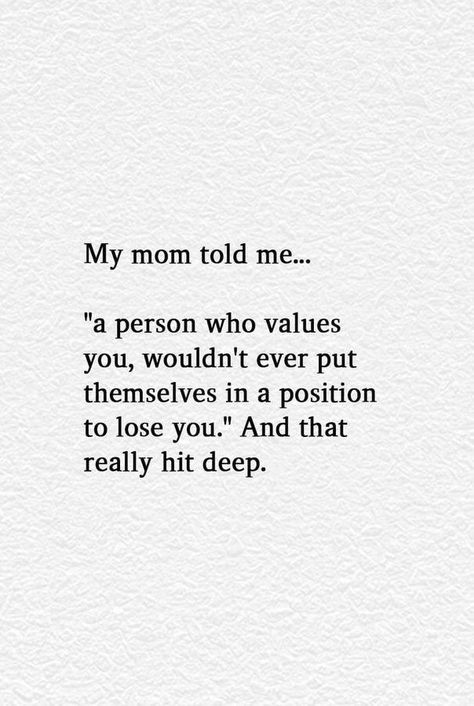 My mom told me...

"a person who values you, wouldn't ever put themselves in a position to lose you." And that really hit deep.